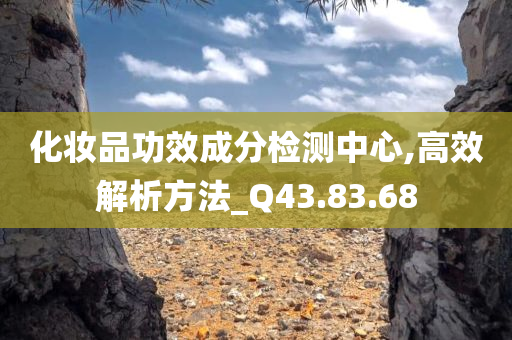 化妆品功效成分检测中心,高效解析方法_Q43.83.68